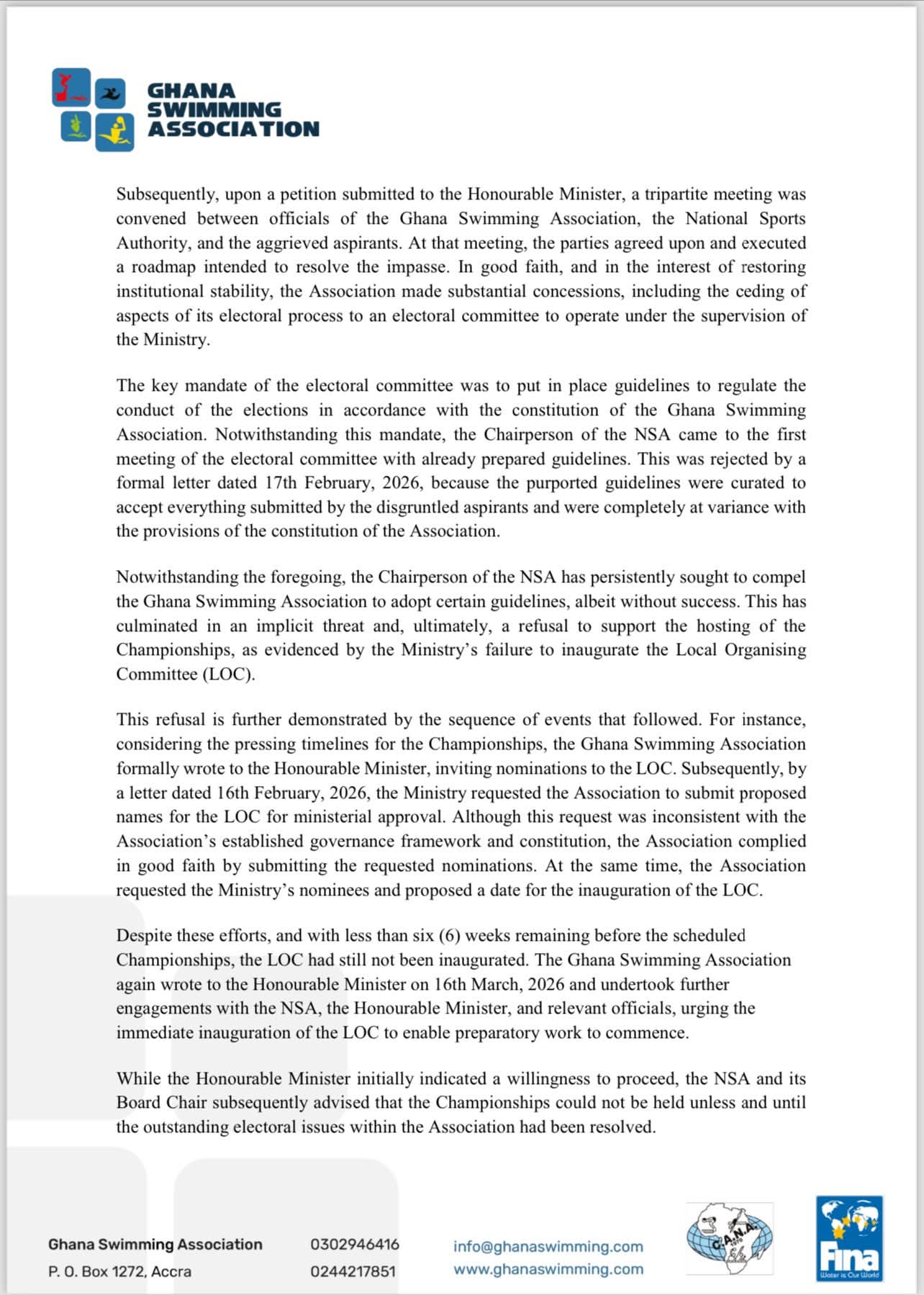 GHANA SWIMMING ASSOCIATION

Subsequently, upon a petition submitted to the Honourable Minister, a tripartite meeting was convened between officials of the Ghana Swimming Association, the National Sports Authority, and the aggrieved aspirants. At that meeting, the parties agreed upon and executed a roadmap intended to resolve the impasse. In good faith, and in the interest of restoring institutional stability, the Association made substantial concessions, including the ceding of aspects of its electoral process to an electoral committee to operate under the supervision of the Ministry.

The key mandate of the electoral committee was to put in place guidelines to regulate the conduct of the elections in accordance with the constitution of the Ghana Swimming Association. Notwithstanding this mandate, the Chairperson of the NSA came to the first meeting of the electoral committee with already prepared guidelines. This was rejected by a formal letter dated 17th February, 2026, because the purported guidelines were curated to accept everything submitted by the disgruntled aspirants and were completely at variance with the provisions of the constitution of the Association.

Notwithstanding the foregoing, the Chairperson of the NSA has persistently sought to compel the Ghana Swimming Association to adopt certain guidelines, albeit without success. This has culminated in an implicit threat and, ultimately, a refusal to support the hosting of the Championships, as evidenced by the Ministry's failure to inaugurate the Local Organising Committee (LOC).

This refusal is further demonstrated by the sequence of events that followed. For instance, considering the pressing timelines for the Championships, the Ghana Swimming Association formally wrote to the Honourable Minister, inviting nominations to the LOC. Subsequently, by a letter dated 16th February, 2026, the Ministry requested the Association to submit proposed names for the LOC for ministerial approval. Although this request was inconsistent with the Association's established governance framework and constitution, the Association complied in good faith by submitting the requested nominations. At the same time, the Association requested the Ministry's nominees and proposed a date for the inauguration of the LOC.

Despite these efforts, and with less than six (6) weeks remaining before the scheduled Championships, the LOC had still not been inaugurated. The Ghana Swimming Association again wrote to the Honourable Minister on 16th March, 2026 and undertook further engagements with the NSA, the Honourable Minister, and relevant officials, urging the immediate inauguration of the LOC to enable preparatory work to commence.

While the Honourable Minister initially indicated a willingness to proceed, the NSA and its Board Chair subsequently advised that the Championships could not be held unless and until the outstanding electoral issues within the Association had been resolved.

Ghana Swimming Association
P. O. Box 1272, Accra

0302946416
0244217851

info@ghanaswimming.com
www.ghanaswimming.com

C.A.N.A.

Fina
Water is Our World